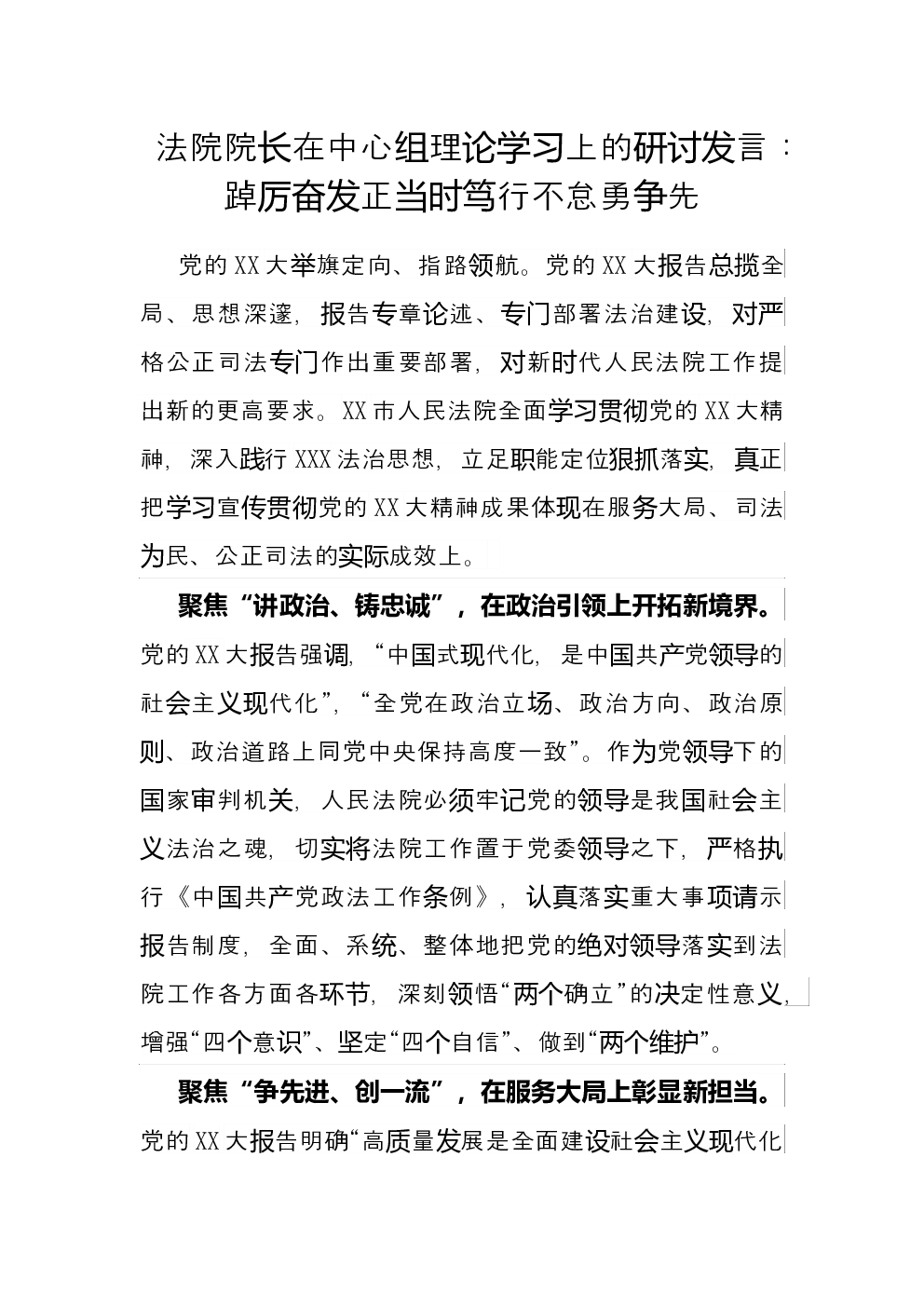 法院院长在中心组理论学习上的研讨发言：踔厉奋发正当时笃行不怠勇争先

党的XX大举旗定向、指路领航。党的XX大报告总揽全局、思想深邃，报告专章论述、专门部署法治建设，对严格公正司法专门作出重要部署，对新时代人民法院工作提出新的更高要求。XX市人民法院全面学习贯彻党的XX大精神，深入践行XXX法治思想，立足职能定位狠抓落实，真正把学习宣传贯彻党的XX大精神成果体现在服务大局、司法为民、公正司法的实际成效上。

聚焦“讲政治、铸忠诚”，在政治引领上开拓新境界。党的XX大报告强调，“中国式现代化，是中国共产党领导的社会主义现代化”，“全党在政治立场、政治方向、政治原则、政治道路上同党中央保持高度一致”。作为党领导下的国家审判机关，人民法院必须牢记党的领导是我国社会主义法治之魂，切实将法院工作置于党委领导之下，严格执行《中国共产党政法工作条例》，认真落实重大事项请示报告制度，全面、系统、整体地把党的绝对领导落实到法院工作各方面各环节，深刻领悟“两个确立”的决定性意义，增强“四个意识”、坚定“四个自信”、做到“两个维护”。

聚焦“争先进、创一流”，在服务大局上彰显新担当。党的XX大报告明确“高质量发展是全面建设社会主义现代化